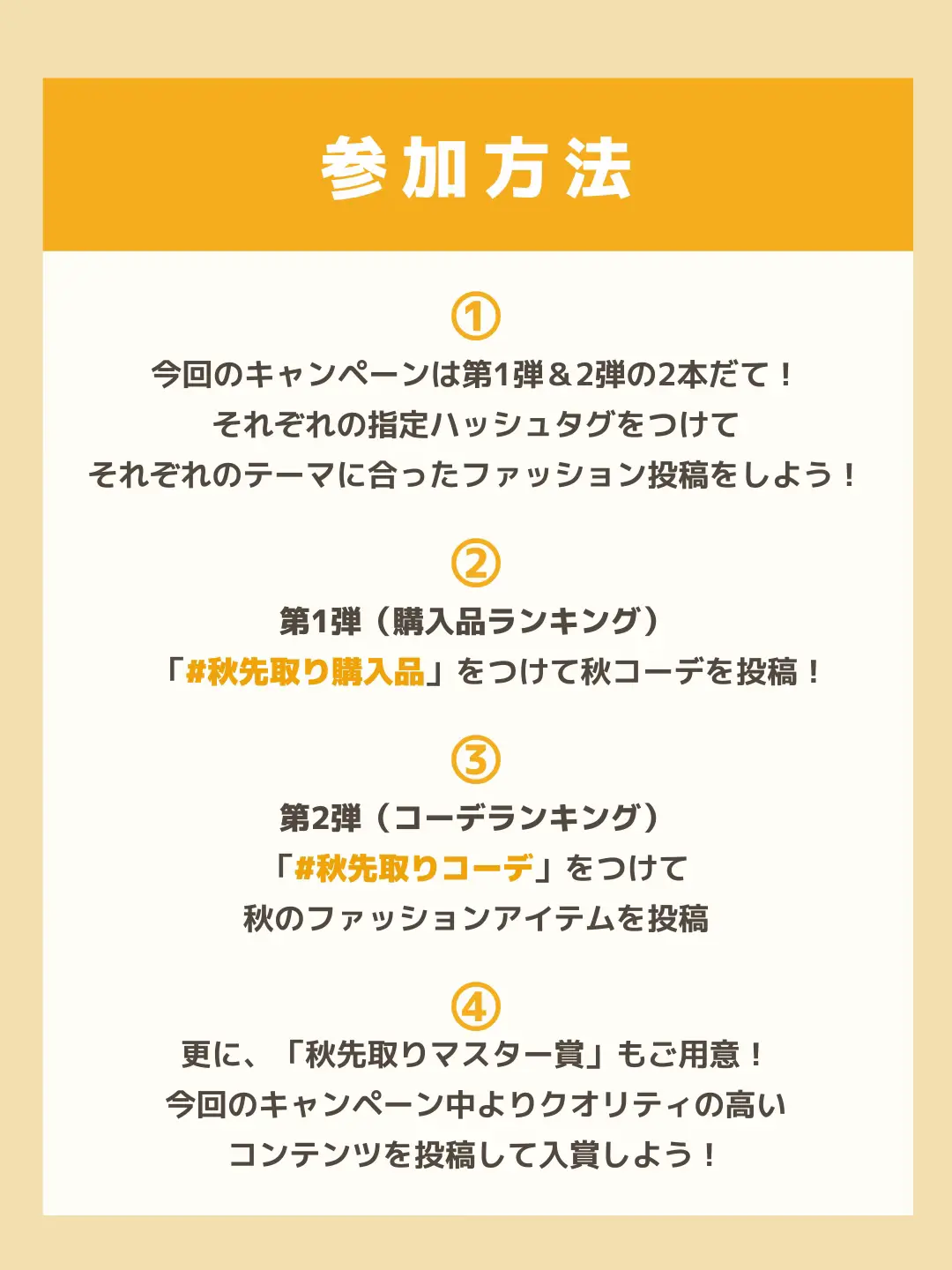 参加方法

①
今回のキャンペーンは第1弾＆2弾の2本だて！
それぞれの指定ハッシュタグをつけて
それぞれのテーマに合ったファッション投稿をしよう！

②
第1弾（購入品ランキング）
「#秋先取り購入品」をつけて秋コーデを投稿！

③
第2弾（コーデランキング）
「#秋先取りコーデ」をつけて
秋のファッションアイテムを投稿

④
更に、「秋先取りマスター賞」もご用意！
今回のキャンペーン中よりクオリティの高い
コンテンツを投稿して入賞しよう！